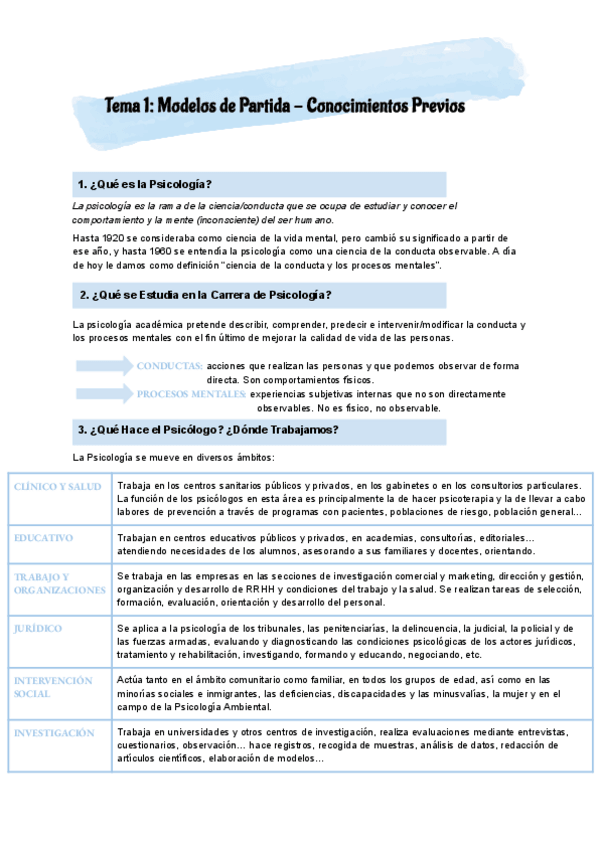 Tema 1: Modelos de Partida – Conocimientos Previos

1. ¿Qué es la Psicología?

La psicología es la rama de la ciencia/conducta que se ocupa de estudiar y conocer el comportamiento y la mente (inconsciente) del ser humano.

Hasta 1920 se consideraba como ciencia de la vida mental, pero cambió su significado a partir de ese año, y hasta 1960 se entendía la psicología como una ciencia de la conducta observable. A día de hoy le damos como definición "ciencia de la conducta y los procesos mentales".

2. ¿Qué se Estudia en la Carrera de Psicología?

La psicología académica pretende describir, comprender, predecir e intervenir/modificar la conducta y los procesos mentales con el fin último de mejorar la calidad de vida de las personas.

CONDUCTAS: acciones que realizan las personas y que podemos observar de forma directa. Son comportamientos físicos.

PROCESOS MENTALES: experiencias subjetivas internas que no son directamente observables. No es físico, no observable.

3. ¿Qué Hace el Psicólogo? ¿Dónde Trabajamos?

La Psicología se mueve en diversos ámbitos:

| | |
|---|---|
| CLÍNICO Y SALUD | Trabaja en los centros sanitarios públicos y privados, en los gabinetes o en los consultorios particulares. La función de los psicólogos en esta área es principalmente la de hacer psicoterapia y la de llevar a cabo labores de prevención a través de programas con pacientes, poblaciones de riesgo, población general... |
| EDUCATIVO | Trabajan en centros educativos públicos y privados, en academias, consultorías, editoriales... atendiendo necesidades de los alumnos, asesorando a sus familiares y docentes, orientando. |
| TRABAJO Y ORGANIZACIONES | Se trabaja en las empresas en las secciones de investigación comercial y marketing, dirección y gestión, organización y desarrollo de RRHH y condiciones del trabajo y la salud. Se realizan tareas de selección, formación, evaluación, orientación y desarrollo del personal. |
| JURÍDICO | Se aplica a la psicología de los tribunales, las penitenciarías, la delincuencia, la judicial, la policial y de las fuerzas armadas, evaluando y diagnosticando las condiciones psicológicas de los actores jurídicos, tratamiento y rehabilitación, investigando, formando y educando, negociando, etc. |
| INTERVENCIÓN SOCIAL | Actúa tanto en el ámbito comunitario como familiar, en todos los grupos de edad, así como en las minorías sociales e inmigrantes, las deficiencias, discapacidades y las minusvalías, la mujer y en el campo de la Psicología Ambiental. |
| INVESTIGACIÓN | Trabaja en universidades y otros centros de investigación, realiza evaluaciones mediante entrevistas, cuestionarios, observación... hace registros, recogida de muestras, análisis de datos, redacción de artículos científicos, elaboración de modelos... |